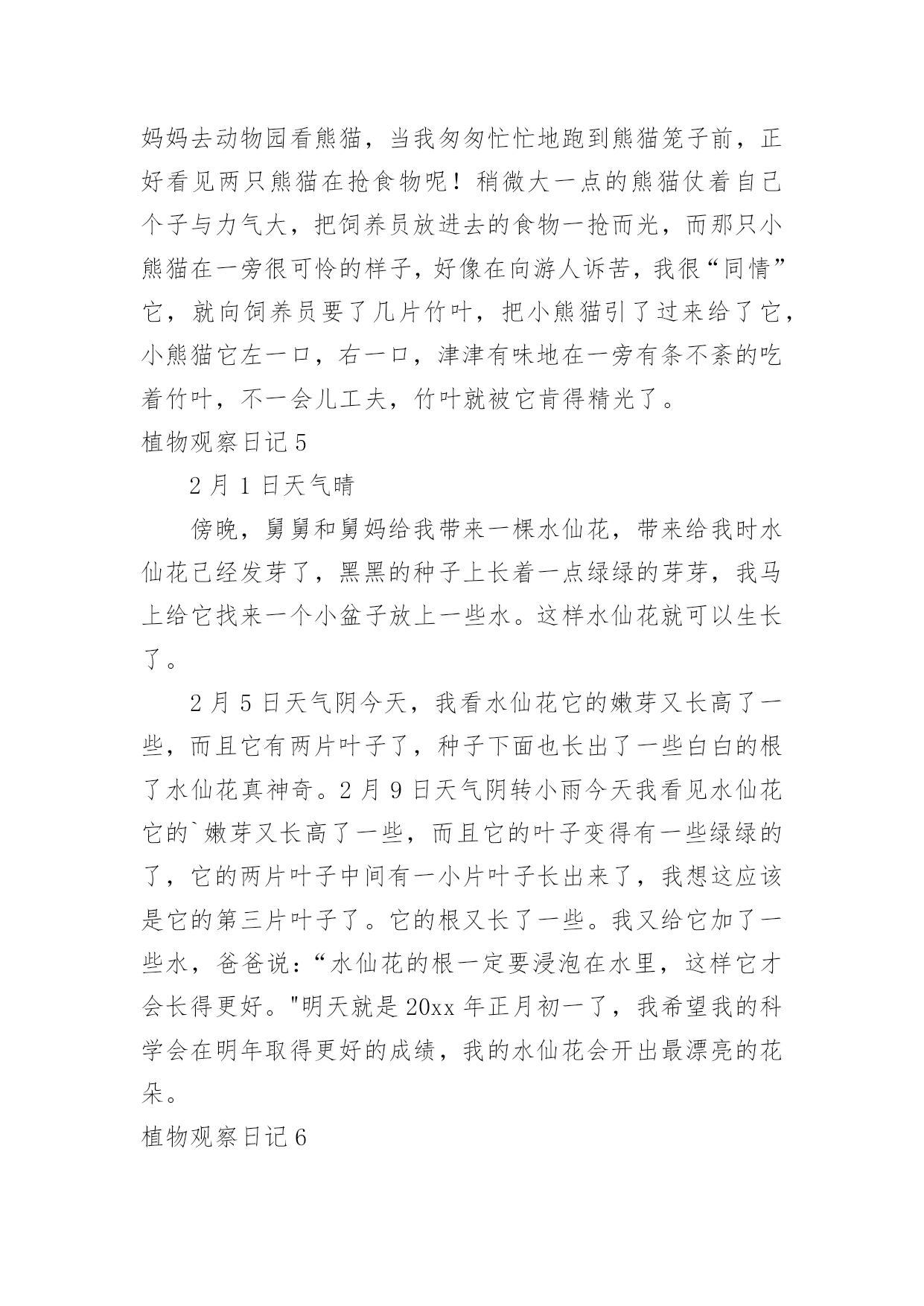 妈妈去动物园看熊猫，当我匆匆忙忙地跑到熊猫笼子前，正好看见两只熊猫在抢食物呢！稍微大一点的熊猫仗着自己个子与力气大，把饲养员放进去的食物一抢而光，而那只小熊猫在一旁很可怜的样子，好像在向游人诉苦，我很“同情”它，就向饲养员要了几片竹叶，把小熊猫引了过来给了它，小熊猫它左一口，右一口，津津有味地在一旁有条不紊的吃着竹叶，不一会儿工夫，竹叶就被它肯得精光了。

植物观察日记5

2月1日天气晴

傍晚，舅舅和舅妈给我带来一棵水仙花，带来给我时水仙花已经发芽了，黑黑的种子上长着一点绿绿的芽芽，我马上给它找来一个小盆子放上一些水。这样水仙花就可以生长了。

2月5日天气阴今天，我看水仙花它的嫩芽又长高了一些，而且它有两片叶子了，种子下面也长出了一些白白的根了水仙花真神奇。2月9日天气阴转小雨今天我看见水仙花它的`嫩芽又长高了一些，而且它的叶子变得有一些绿绿的了，它的两片叶子中间有一小片叶子长出来了，我想这应该是它的第三片叶子了。它的根又长了一些。我又给它加了一些水，爸爸说：“水仙花的根一定要浸泡在水里，这样它才会长得更好。"明天就是20xx年正月初一了，我希望我的科学会在明年取得更好的成绩，我的水仙花会开出最漂亮的花朵。

植物观察日记6